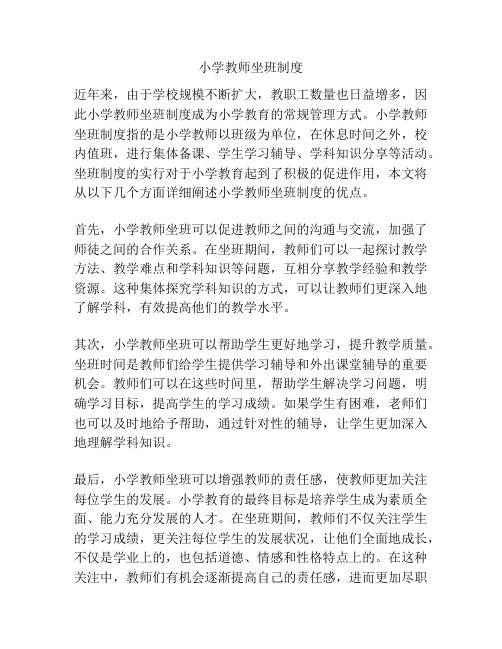 小学教师坐班制度

近年来，由于学校规模不断扩大，教职工数量也日益增多，因此小学教师坐班制度成为小学教育的常规管理方式。小学教师坐班制度指的是小学教师以班级为单位，在休息时间之外，校内值班，进行集体备课、学生学习辅导、学科知识分享等活动。坐班制度的实行对于小学教育起到了积极的促进作用，本文将从以下几个方面详细阐述小学教师坐班制度的优点。

首先，小学教师坐班可以促进教师之间的沟通与交流，加强了师徒之间的合作关系。在坐班期间，教师们可以一起探讨教学方法、教学难点和学科知识等问题，互相分享教学经验和教学资源。这种集体探究学科知识的方式，可以让教师们更深入地了解学科，有效提高他们的教学水平。

其次，小学教师坐班可以帮助学生更好地学习，提升教学质量。坐班时间是教师们给学生提供学习辅导和外出课堂辅导的重要机会。教师们可以在这些时间里，帮助学生解决学习问题，明确学习目标，提高学生的学习成绩。如果学生有困难，老师们也可以及时地给予帮助，通过针对性的辅导，让学生更加深入地理解学科知识。

最后，小学教师坐班可以增强教师的责任感，使教师更加关注每位学生的发展。小学教育的最终目标是培养学生成为素质全面、能力充分发展的人才。在坐班期间，教师们不仅关注学生的学习成绩，更关注每位学生的发展状况，让他们全面地成长，不仅是学业上的，也包括道德、情感和性格特点上的。在这种关注中，教师们有机会逐渐提高自己的责任感，进而更加尽职